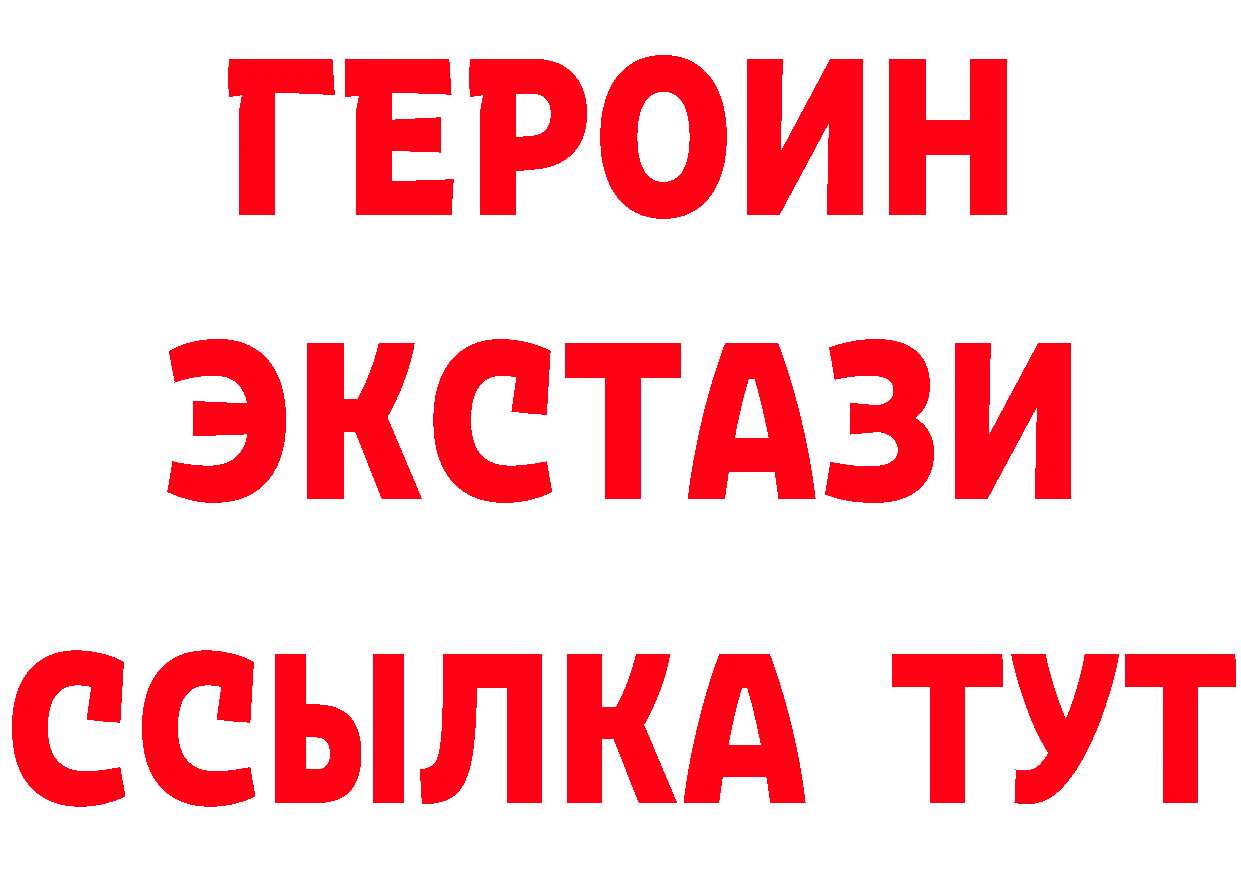 ГЕРОИН
ЭКСТАЗИ
ССЫЛКА ТУТ